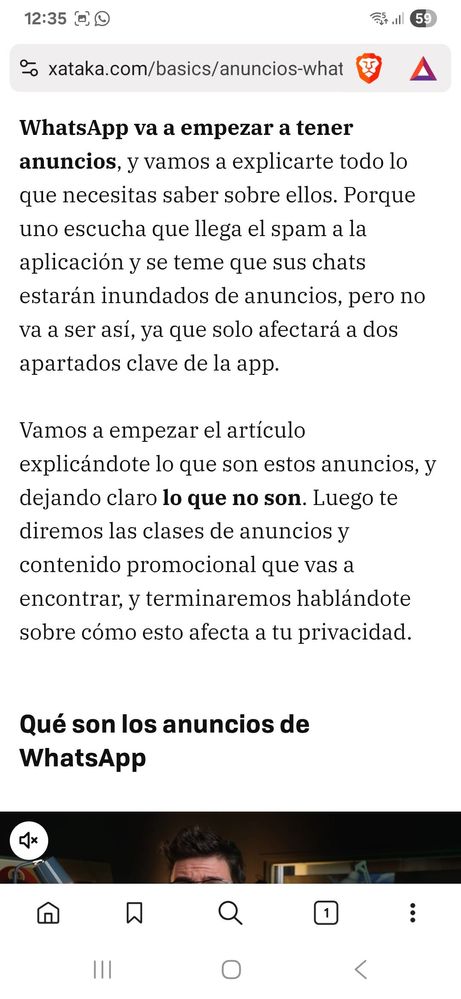 12:35

59

xataka.com/basics/anuncios-what

WhatsApp va a empezar a tener anuncios, y vamos a explicarte todo lo que necesitas saber sobre ellos. Porque uno escucha que llega el spam a la aplicación y se teme que sus chats estarán inundados de anuncios, pero no va a ser así, ya que solo afectará a dos apartados clave de la app.

Vamos a empezar el artículo explicándote lo que son estos anuncios, y dejando claro lo que no son. Luego te diremos las clases de anuncios y contenido promocional que vas a encontrar, y terminaremos hablándote sobre cómo esto afecta a tu privacidad.

Qué son los anuncios de WhatsApp

1